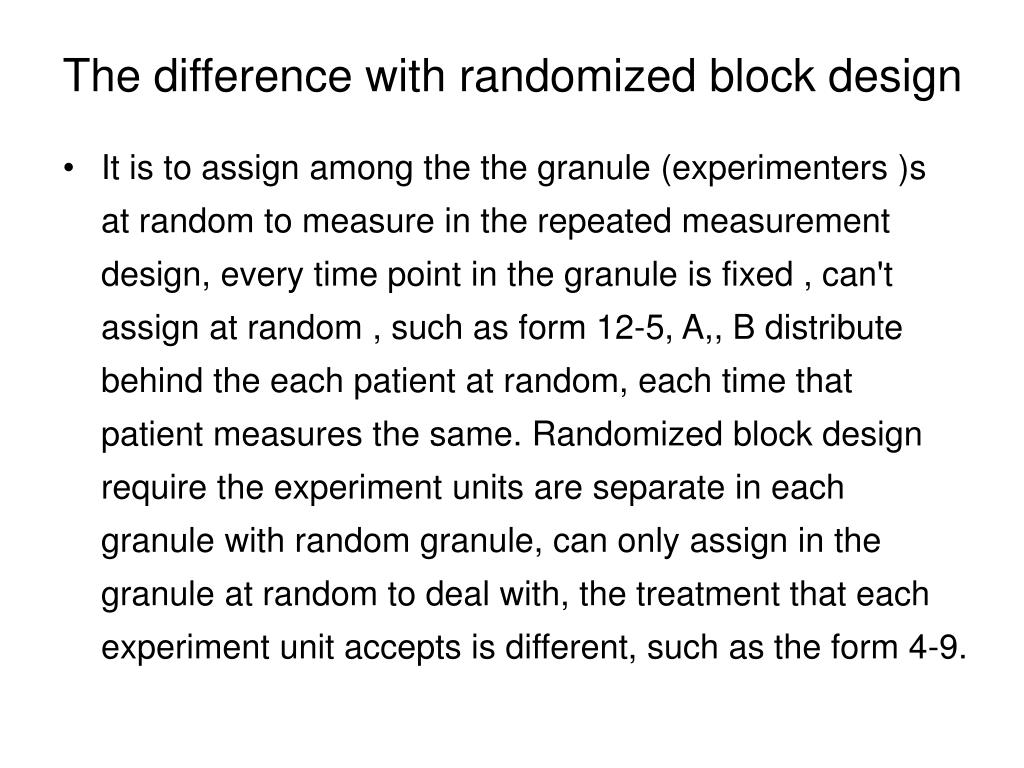 The difference with randomized block design

• It is to assign among the the granule (experimenters )s at random to measure in the repeated measurement design, every time point in the granule is fixed , can't assign at random , such as form 12-5, A,, B distribute behind the each patient at random, each time that patient measures the same. Randomized block design require the experiment units are separate in each granule with random granule, can only assign in the granule at random to deal with, the treatment that each experiment unit accepts is different, such as the form 4-9.